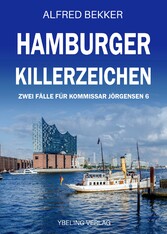 ALFRED BEKKER

HAMBURGER KILLERZEICHEN

ZWEI FÄLLE FÜR KOMMISSAR JÖRGENSEN 6

YBELING VERLAG